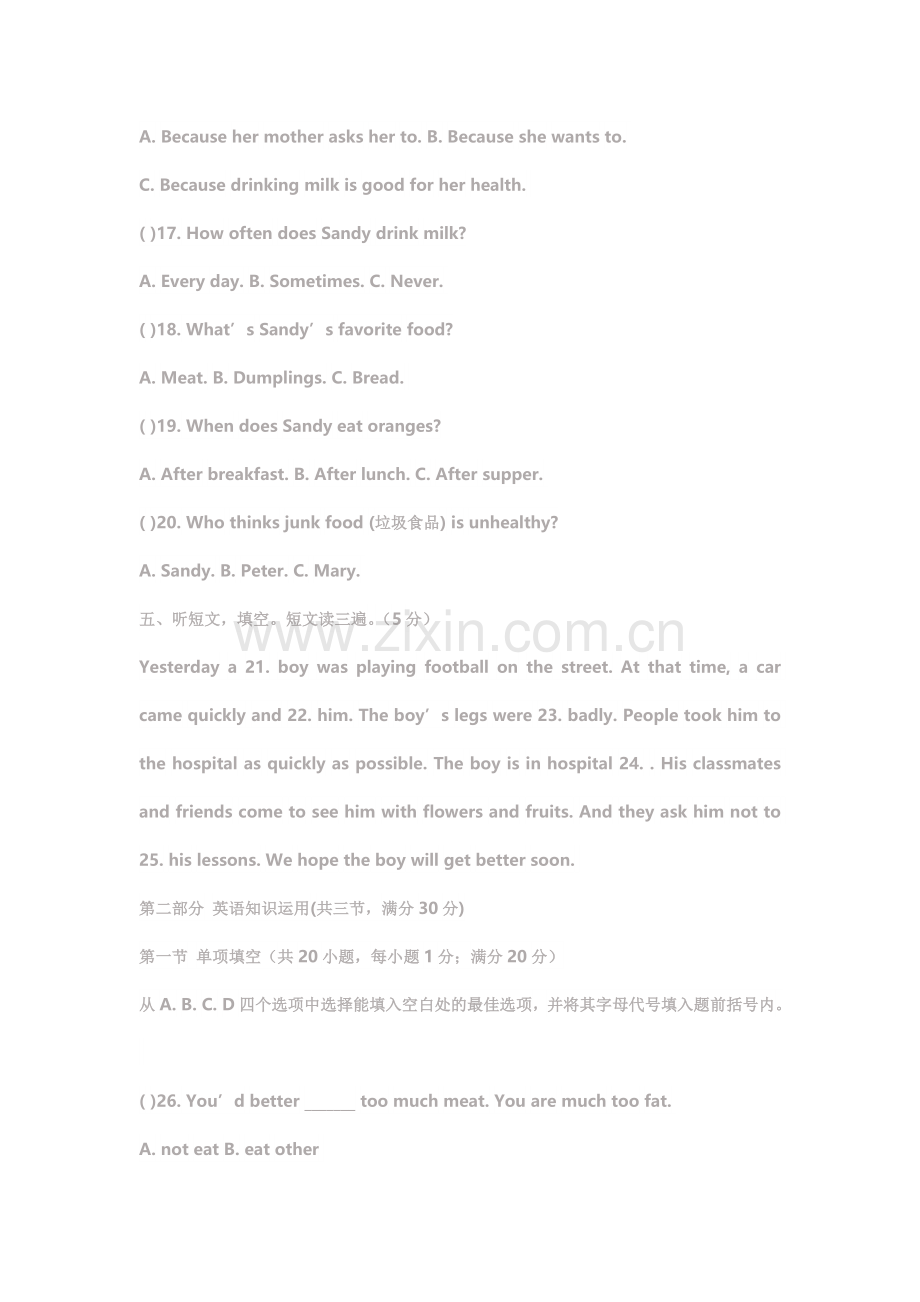 A. Because her mother asks her to. B. Because she wants to.

C. Because drinking milk is good for her health.

( )17. How often does Sandy drink milk?

A. Every day. B. Sometimes. C. Never.

( )18. What's Sandy's favorite food?

A. Meat. B. Dumplings. C. Bread.

( )19. When does Sandy eat oranges?

A. After breakfast. B. After lunch. C. After supper.

( )20. Who thinks junk food (垃圾食品) is unhealthy?

A. Sandy. B. Peter. C. Mary.

五、听短文，填空。短文读三遍。（5分）

Yesterday a 21. boy was playing football on the street. At that time, a car came quickly and 22. him. The boy's legs were 23. badly. People took him to the hospital as quickly as possible. The boy is in hospital 24. . His classmates and friends come to see him with flowers and fruits. And they ask him not to 25. his lessons. We hope the boy will get better soon.

第二部分 英语知识运用(共三节，满分30分)

第一节 单项填空（共20小题，每小题1分；满分20分）

从A. B. C. D四个选项中选择能填入空白处的最佳选项，并将其字母代号填入题前括号内。

( )26. You'd better ____ too much meat. You are much too fat.

A. not eat B. eat other

www.zixin.com.cn